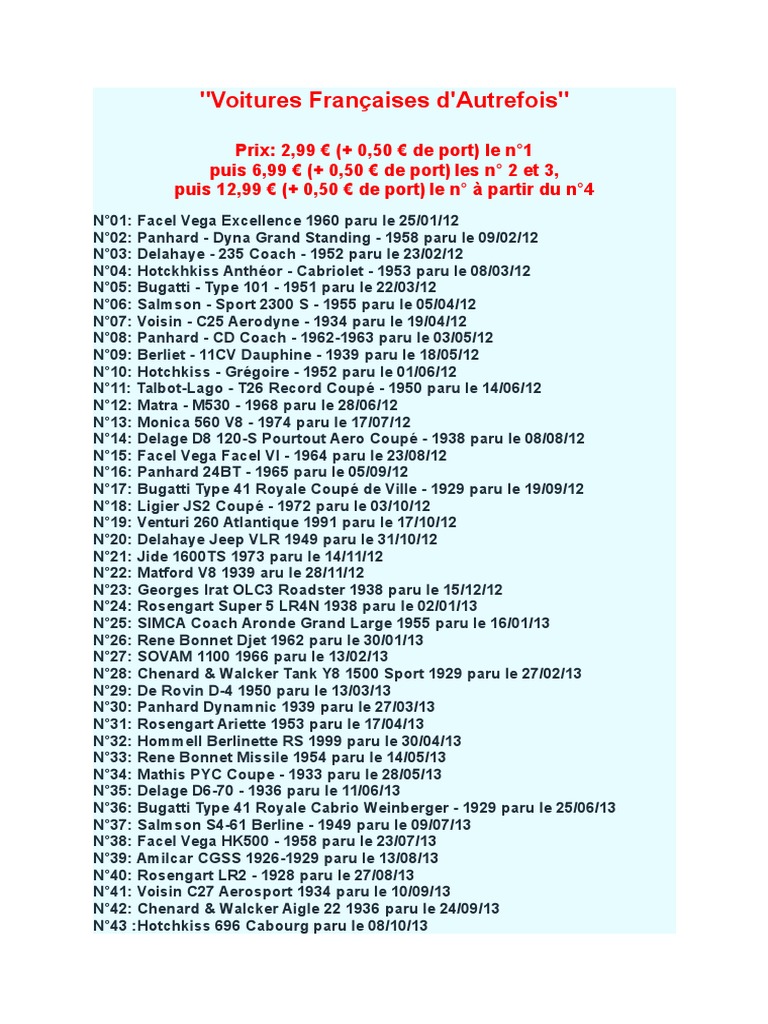 "Voitures Françaises d'Autrefois"

Prix: 2,99 € (+ 0,50 € de port) le n°1
puis 6,99 € (+ 0,50 € de port) les n° 2 et 3,
puis 12,99 € (+ 0,50 € de port) le n° à partir du n°4

N°01: Facel Vega Excellence 1960 paru le 25/01/12
N°02: Panhard - Dyna Grand Standing - 1958 paru le 09/02/12
N°03: Delahaye - 235 Coach - 1952 paru le 23/02/12
N°04: Hotckhkiss Anthéor - Cabriolet - 1953 paru le 08/03/12
N°05: Bugatti - Type 101 - 1951 paru le 22/03/12
N°06: Salmson - Sport 2300 S - 1955 paru le 05/04/12
N°07: Voisin - C25 Aerodyne - 1934 paru le 19/04/12
N°08: Panhard - CD Coach - 1962-1963 paru le 03/05/12
N°09: Berliet - 11CV Dauphine - 1939 paru le 18/05/12
N°10: Hotchkiss - Grégoire - 1952 paru le 01/06/12
N°11: Talbot-Lago - T26 Record Coupé - 1950 paru le 14/06/12
N°12: Matra - M530 - 1968 paru le 28/06/12
N°13: Monica 560 V8 - 1974 paru le 17/07/12
N°14: Delage D8 120-S Pourtout Aero Coupé - 1938 paru le 08/08/12
N°15: Facel Vega Facel VI - 1964 paru le 23/08/12
N°16: Panhard 24BT - 1965 paru le 05/09/12
N°17: Bugatti Type 41 Royale Coupé de Ville - 1929 paru le 19/09/12
N°18: Ligier JS2 Coupé - 1972 paru le 03/10/12
N°19: Venturi 260 Atlantique 1991 paru le 17/10/12
N°20: Delahaye Jeep VLR 1949 paru le 31/10/12
N°21: Jide 1600TS 1973 paru le 14/11/12
N°22: Matford V8 1939 aru le 28/11/12
N°23: Georges Irat OLC3 Roadster 1938 paru le 15/12/12
N°24: Rosengart Super 5 LR4N 1938 paru le 02/01/13
N°25: SIMCA Coach Aronde Grand Large 1955 paru le 16/01/13
N°26: Rene Bonnet Djet 1962 paru le 30/01/13
N°27: SOVAM 1100 1966 paru le 13/02/13
N°28: Chenard & Walcker Tank Y8 1500 Sport 1929 paru le 27/02/13
N°29: De Rovin D-4 1950 paru le 13/03/13
N°30: Panhard Dynamnic 1939 paru le 27/03/13
N°31: Rosengart Ariette 1953 paru le 17/04/13
N°32: Hommell Berlinette RS 1999 paru le 30/04/13
N°33: Rene Bonnet Missile 1954 paru le 14/05/13
N°34: Mathis PYC Coupe - 1933 paru le 28/05/13
N°35: Delage D6-70 - 1936 paru le 11/06/13
N°36: Bugatti Type 41 Royale Cabrio Weinberger - 1929 paru le 25/06/13
N°37: Salmson S4-61 Berline - 1949 paru le 09/07/13
N°38: Facel Vega HK500 - 1958 paru le 23/07/13
N°39: Amilcar CGSS 1926-1929 paru le 13/08/13
N°40: Rosengart LR2 - 1928 paru le 27/08/13
N°41: Voisin C27 Aerosport 1934 paru le 10/09/13
N°42: Chenard & Walcker Aigle 22 1936 paru le 24/09/13
N°43 :Hotchkiss 696 Cabourg paru le 08/10/13